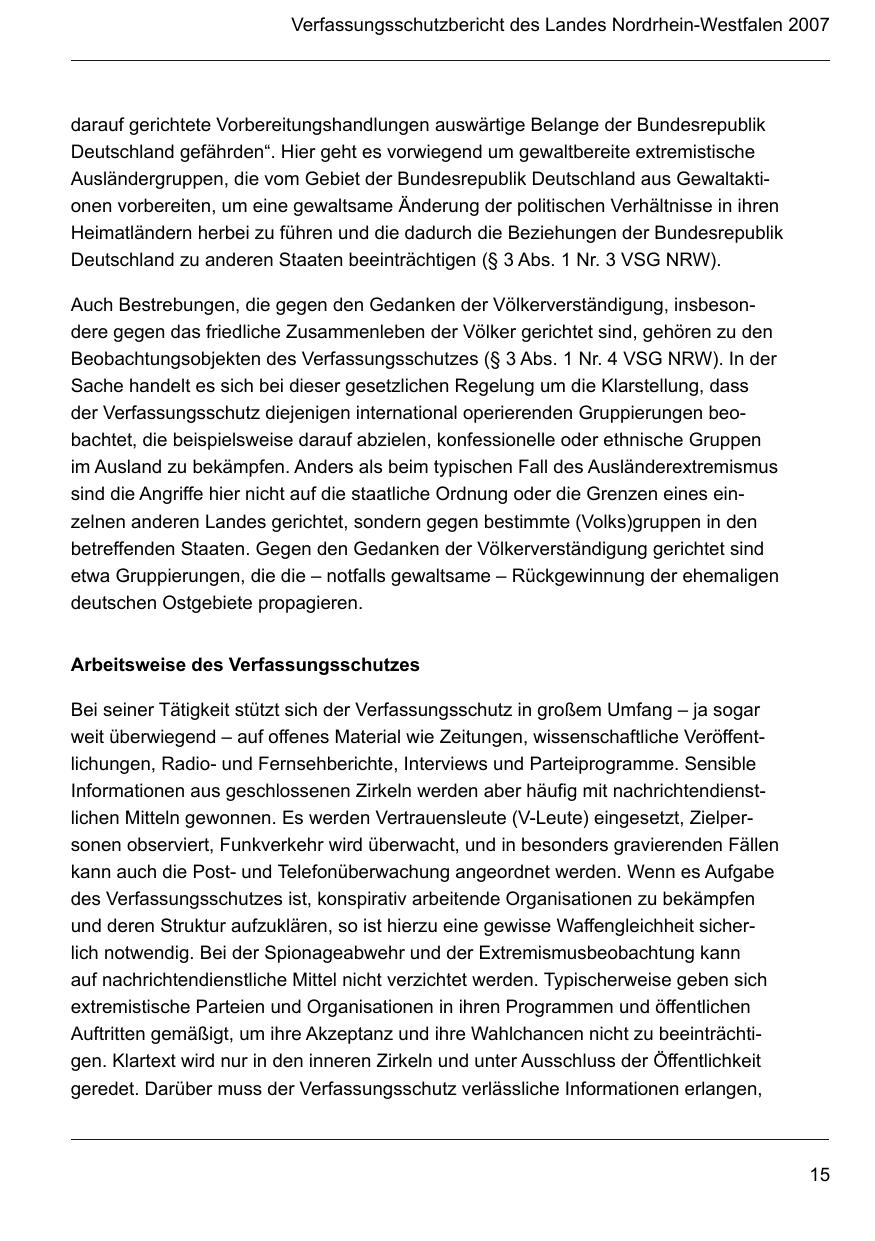 Verfassungsschutzbericht des Landes Nordrhein-Westfalen 2007

darauf gerichtete Vorbereitungshandlungen auswärtige Belange der Bundesrepublik Deutschland gefährden“. Hier geht es vorwiegend um gewaltbereite extremistische Ausländergruppen, die vom Gebiet der Bundesrepublik Deutschland aus Gewaltaktionen vorbereiten, um eine gewaltsame Änderung der politischen Verhältnisse in ihren Heimatländern herbei zu führen und die dadurch die Beziehungen der Bundesrepublik Deutschland zu anderen Staaten beeinträchtigen (§ 3 Abs. 1 Nr. 3 VSG NRW).

Auch Bestrebungen, die gegen den Gedanken der Völkerverständigung, insbesondere gegen das friedliche Zusammenleben der Völker gerichtet sind, gehören zu den Beobachtungsobjekten des Verfassungsschutzes (§ 3 Abs. 1 Nr. 4 VSG NRW). In der Sache handelt es sich bei dieser gesetzlichen Regelung um die Klarstellung, dass der Verfassungsschutz diejenigen international operierenden Gruppierungen beobachtet, die beispielsweise darauf abzielen, konfessionelle oder ethnische Gruppen im Ausland zu bekämpfen. Anders als beim typischen Fall des Ausländerextremismus sind die Angriffe hier nicht auf die staatliche Ordnung oder die Grenzen eines einzelnen anderen Landes gerichtet, sondern gegen bestimmte (Volks)gruppen in den betreffenden Staaten. Gegen den Gedanken der Völkerverständigung gerichtet sind etwa Gruppierungen, die die – notfalls gewaltsame – Rückgewinnung der ehemaligen deutschen Ostgebiete propagieren.

Arbeitsweise des Verfassungsschutzes

Bei seiner Tätigkeit stützt sich der Verfassungsschutz in großem Umfang – ja sogar weit überwiegend – auf offenes Material wie Zeitungen, wissenschaftliche Veröffentlichungen, Radio- und Fernsehberichte, Interviews und Parteiprogramme. Sensible Informationen aus geschlossenen Zirkeln werden aber häufig mit nachrichtendienstlichen Mitteln gewonnen. Es werden Vertrauensleute (V-Leute) eingesetzt, Zielpersonen observiert, Funkverkehr wird überwacht, und in besonders gravierenden Fällen kann auch die Post- und Telefonüberwachung angeordnet werden. Wenn es Aufgabe des Verfassungsschutzes ist, konspirativ arbeitende Organisationen zu bekämpfen und deren Struktur aufzuklären, so ist hierzu eine gewisse Waffengleichheit sicherlich notwendig. Bei der Spionageabwehr und der Extremismusbeobachtung kann auf nachrichtendienstliche Mittel nicht verzichtet werden. Typischerweise geben sich extremistische Parteien und Organisationen in ihren Programmen und öffentlichen Auftritten gemäßigt, um ihre Akzeptanz und ihre Wahlchancen nicht zu beeinträchtigen. Klartext wird nur in den inneren Zirkeln und unter Ausschluss der Öffentlichkeit geredet. Darüber muss der Verfassungsschutz verlässliche Informationen erlangen,

15